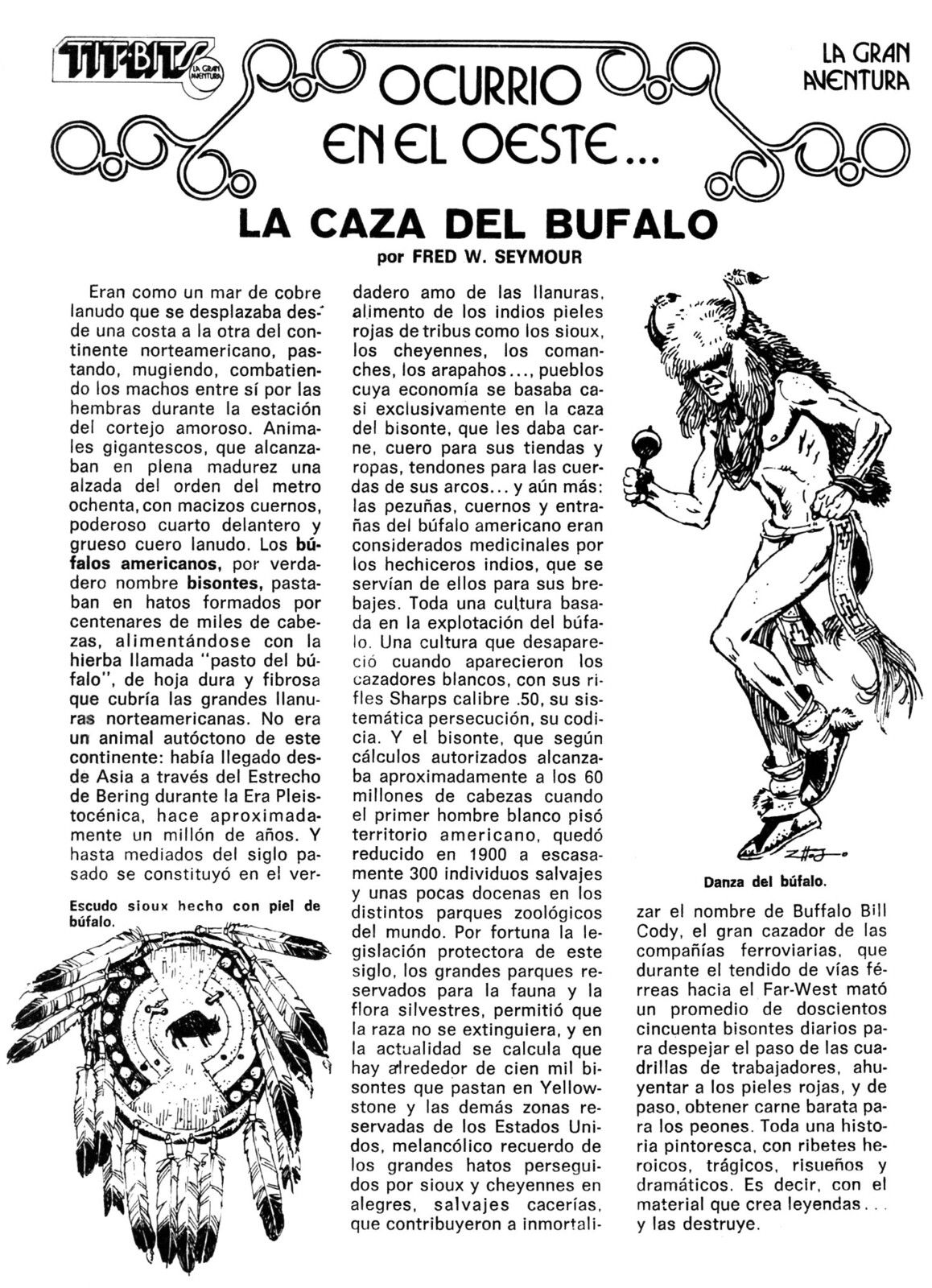 TIT-BITS LA GRAN AVENTURA

OCURRIO EN EL OESTE...

LA GRAN AVENTURA

LA CAZA DEL BUFALO

por FRED W. SEYMOUR

Eran como un mar de cobre lanudo que se desplazaba desde una costa a la otra del continente norteamericano, pastando, mugiendo, combatiendo los machos entre sí por las hembras durante la estación del cortejo amoroso. Animales gigantescos, que alcanzaban en plena madurez una alzada del orden del metro ochenta, con macizos cuernos, poderoso cuarto delantero y grueso cuero lanudo. Los búfalos americanos, por verdadero nombre bisontes, pastaban en hatos formados por centenares de miles de cabezas, alimentándose con la hierba llamada "pasto del búfalo", de hoja dura y fibrosa que cubría las grandes llanuras norteamericanas. No era un animal autóctono de este continente: había llegado desde Asia a través del Estrecho de Bering durante la Era Pleistocénica, hace aproximadamente un millón de años. Y hasta mediados del siglo pasado se constituyó en el verdadero amo de las llanuras, alimento de los indios pieles rojas de tribus como los sioux, los cheyennes, los comanches, los arapahos..., pueblos cuya economía se basaba casi exclusivamente en la caza del bisonte, que les daba carne, cuero para sus tiendas y ropas, tendones para las cuerdas de sus arcos... y aún más: las pezuñas, cuernos y entrañas del búfalo americano eran considerados medicinales por los hechiceros indios, que se servían de ellos para sus brebajes. Toda una cultura basada en la explotación del búfalo. Una cultura que desapareció cuando aparecieron los cazadores blancos, con sus rifles Sharps calibre .50, su sistemática persecución, su codicia. Y el bisonte, que según cálculos autorizados alcanzaba aproximadamente a los 60 millones de cabezas cuando el primer hombre blanco pisó territorio americano, quedó reducido en 1900 a escasamente 300 individuos salvajes y unas pocas docenas en los distintos parques zoológicos del mundo. Por fortuna la legislación protectora de este siglo, los grandes parques reservados para la fauna y la flora silvestres, permitió que la raza no se extinguiera, y en la actualidad se calcula que hay alrededor de cien mil bisontes que pastan en Yellowstone y las demás zonas reservadas de los Estados Unidos, melancólico recuerdo de los grandes hatos perseguidos por sioux y cheyennes en alegres, salvajes cacerías, que contribuyeron a inmortalizar el nombre de Buffalo Bill Cody, el gran cazador de las compañías ferroviarias, que durante el tendido de vías férreas hacia el Far-West mató un promedio de doscientos cincuenta bisontes diarios para despejar el paso de las cuadrillas de trabajadores, ahuyentar a los pieles rojas, y de paso, obtener carne barata para los peones. Toda una historia pintoresca, con ribetes heroicos, trágicos, risueños y dramáticos. Es decir, con el material que crea leyendas... y las destruye.

Escudo sioux hecho con piel de búfalo.

Danza del búfalo.